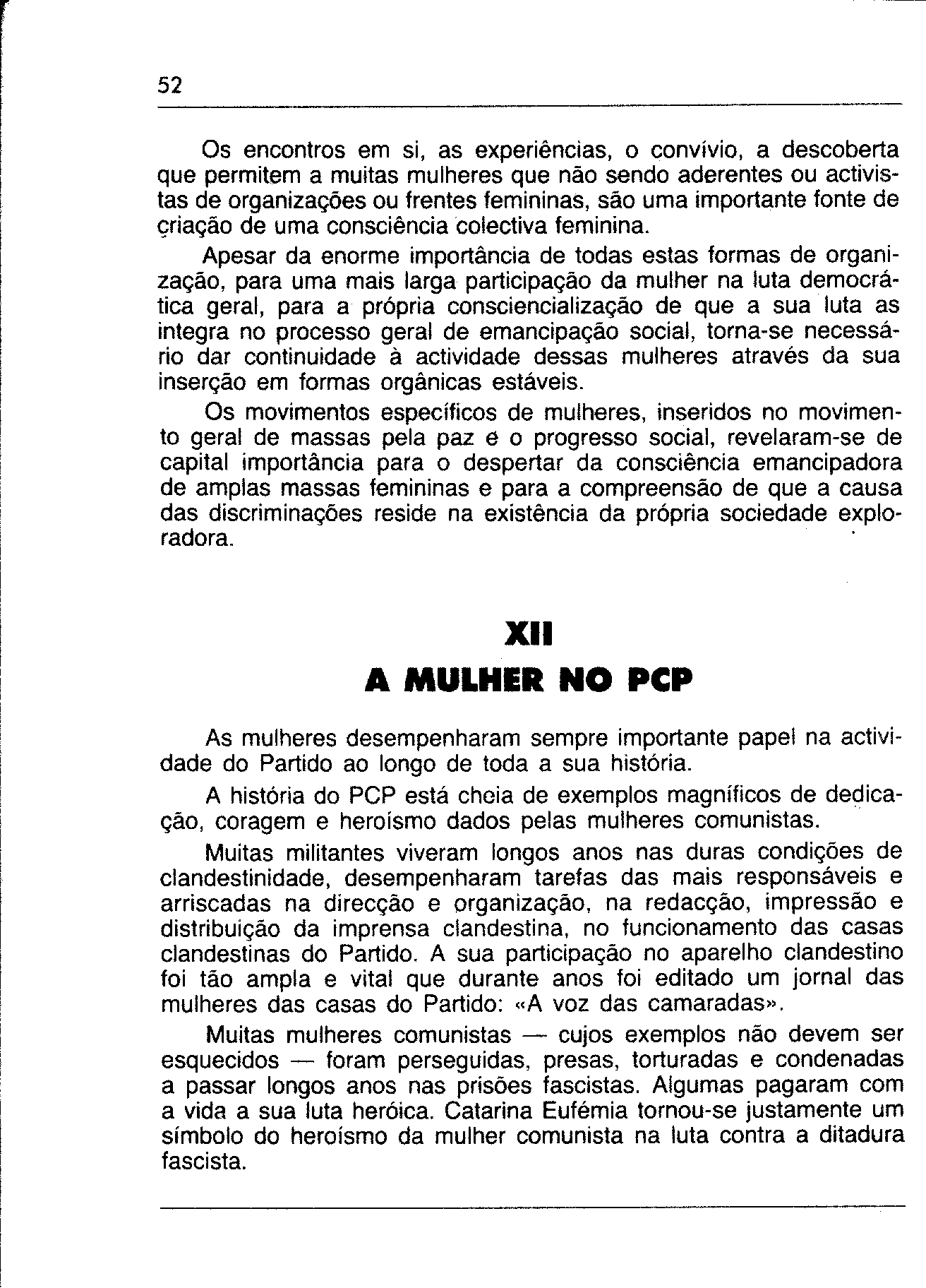 52

Os encontros em si, as experiências, o convívio, a descoberta que permitem a muitas mulheres que não sendo aderentes ou activistas de organizações ou frentes femininas, são uma importante fonte de criação de uma consciência colectiva feminina.

Apesar da enorme importância de todas estas formas de organização, para uma mais larga participação da mulher na luta democrática geral, para a própria consciencialização de que a sua luta as integra no processo geral de emancipação social, torna-se necessário dar continuidade à actividade dessas mulheres através da sua inserção em formas orgânicas estáveis.

Os movimentos específicos de mulheres, inseridos no movimento geral de massas pela paz e o progresso social, revelaram-se de capital importância para o despertar da consciência emancipadora de amplas massas femininas e para a compreensão de que a causa das discriminações reside na existência da própria sociedade exploradora.

XII
A MULHER NO PCP

As mulheres desempenharam sempre importante papel na actividade do Partido ao longo de toda a sua história.

A história do PCP está cheia de exemplos magníficos de dedicação, coragem e heroísmo dados pelas mulheres comunistas.

Muitas militantes viveram longos anos nas duras condições de clandestinidade, desempenharam tarefas das mais responsáveis e arriscadas na direcção e organização, na redacção, impressão e distribuição da imprensa clandestina, no funcionamento das casas clandestinas do Partido. A sua participação no aparelho clandestino foi tão ampla e vital que durante anos foi editado um jornal das mulheres das casas do Partido: «A voz das camaradas».

Muitas mulheres comunistas — cujos exemplos não devem ser esquecidos — foram perseguidas, presas, torturadas e condenadas a passar longos anos nas prisões fascistas. Algumas pagaram com a vida a sua luta heróica. Catarina Eufémia tornou-se justamente um símbolo do heroísmo da mulher comunista na luta contra a ditadura fascista.